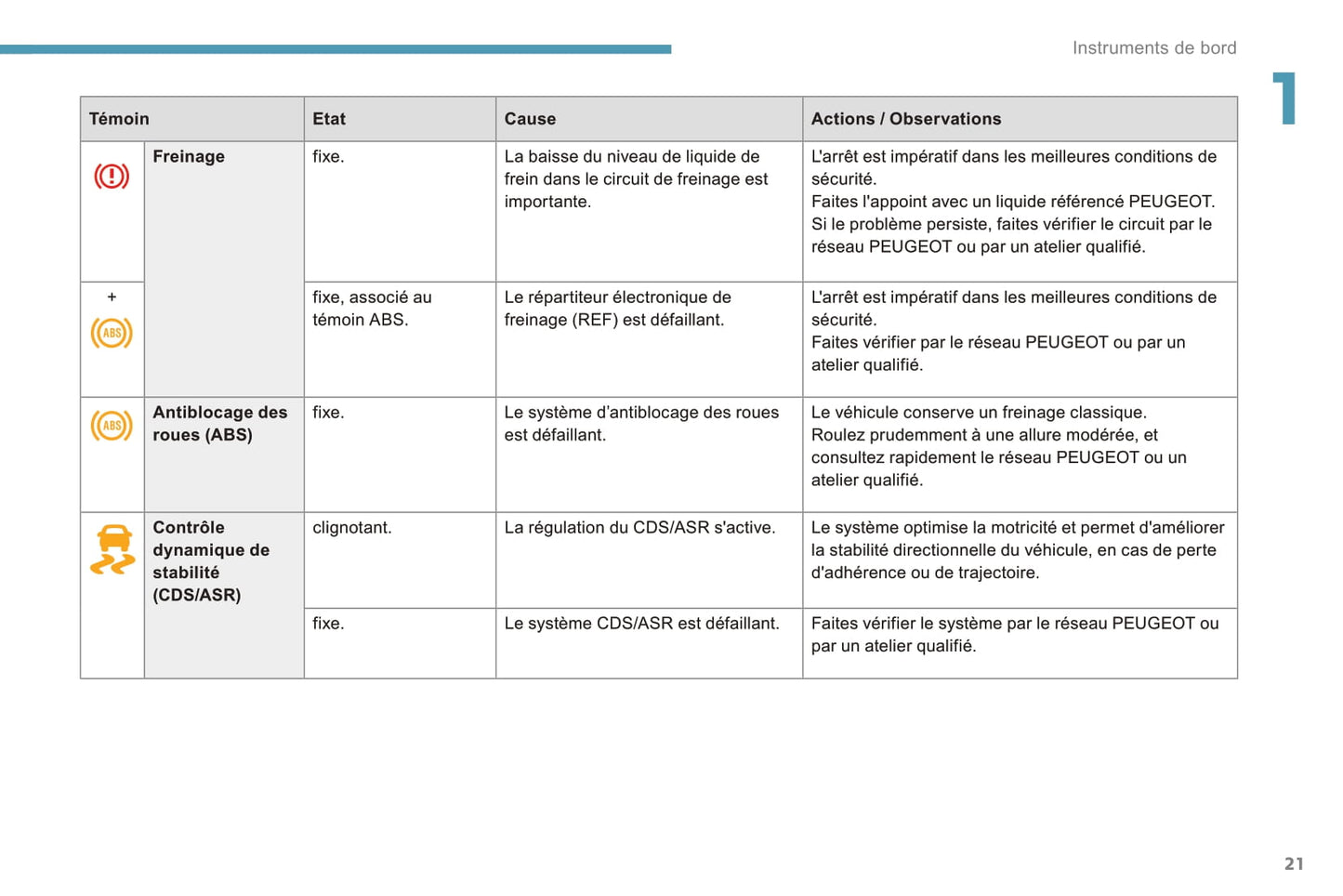 Instruments de bord

1

| Témoin | | Etat | Cause | Actions / Observations |
|---|---|---|---|---|
| | Freinage | fixe. | La baisse du niveau de liquide de frein dans le circuit de freinage est importante. | L'arrêt est impératif dans les meilleures conditions de sécurité. Faites l'appoint avec un liquide référencé PEUGEOT. Si le problème persiste, faites vérifier le circuit par le réseau PEUGEOT ou par un atelier qualifié. |
| + ABS | | fixe, associé au témoin ABS. | Le répartiteur électronique de freinage (REF) est défaillant. | L'arrêt est impératif dans les meilleures conditions de sécurité. Faites vérifier par le réseau PEUGEOT ou par un atelier qualifié. |
| ABS | Antiblocage des roues (ABS) | fixe. | Le système d'antiblocage des roues est défaillant. | Le véhicule conserve un freinage classique. Roulez prudemment à une allure modérée, et consultez rapidement le réseau PEUGEOT ou un atelier qualifié. |
| | Contrôle dynamique de stabilité (CDS/ASR) | clignotant. | La régulation du CDS/ASR s'active. | Le système optimise la motricité et permet d'améliorer la stabilité directionnelle du véhicule, en cas de perte d'adhérence ou de trajectoire. |
| | | fixe. | Le système CDS/ASR est défaillant. | Faites vérifier le système par le réseau PEUGEOT ou par un atelier qualifié. |

21